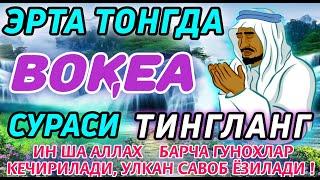 ЭРТА ТОНГДА
ВОҚЕА
СУРАСИ ТИНГЛАНГ
ИН ША АЛЛАХ БАРЧА ГУНОХЛАР КЕЧИРИЛАДИ, УЛКАН САВОБ ЁЗИЛАДИ !